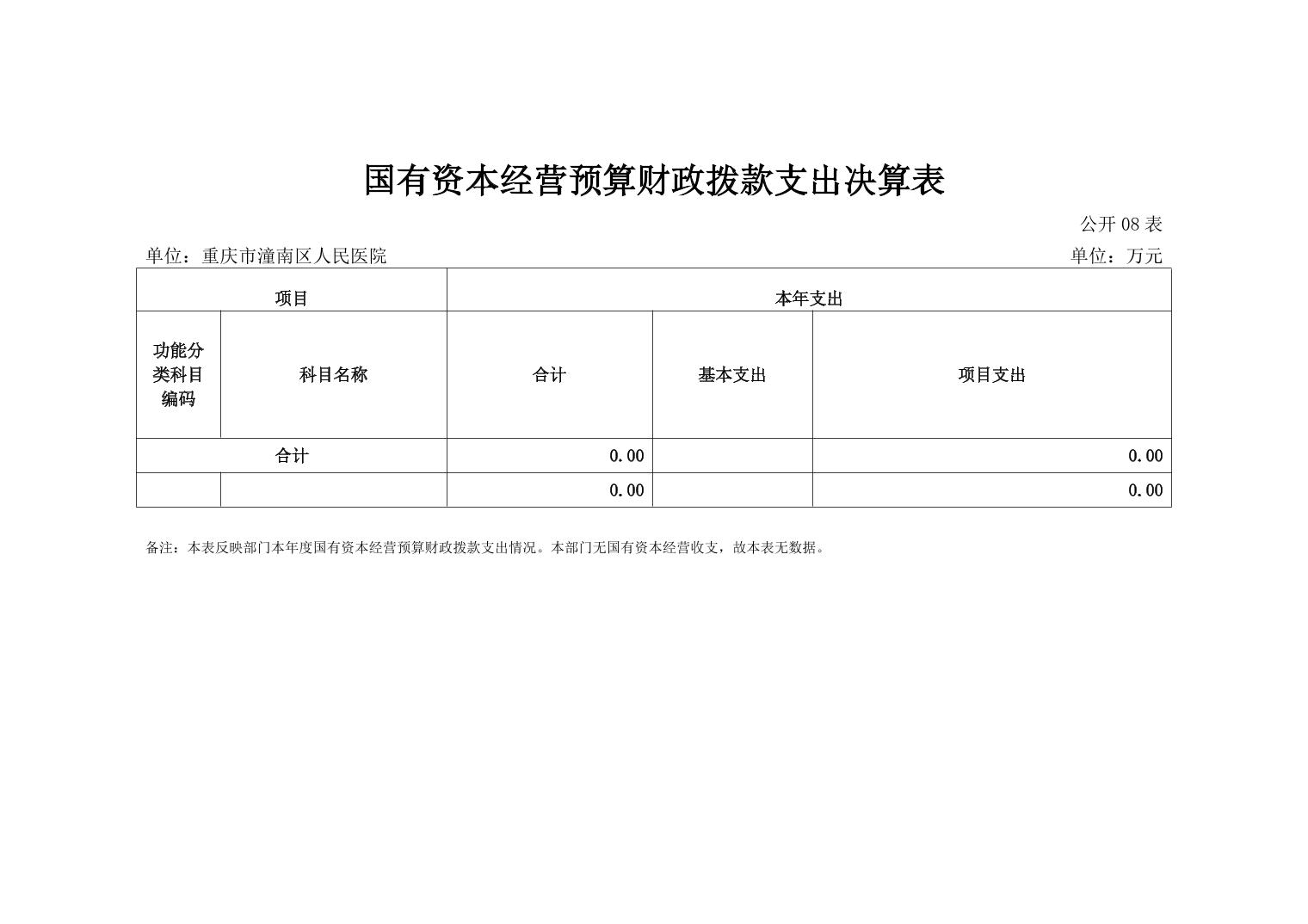 国有资本经营预算财政拨款支出决算表

公开 08 表

单位：重庆市潼南区人民医院

单位：万元

| 项目 | | 本年支出 | | |
|---|---|---|---|---|
| 功能分类科目编码 | 科目名称 | 合计 | 基本支出 | 项目支出 |
| 合计 | | 0.00 | | 0.00 |
| | | 0.00 | | 0.00 |

备注：本表反映部门本年度国有资本经营预算财政拨款支出情况。本部门无国有资本经营收支，故本表无数据。